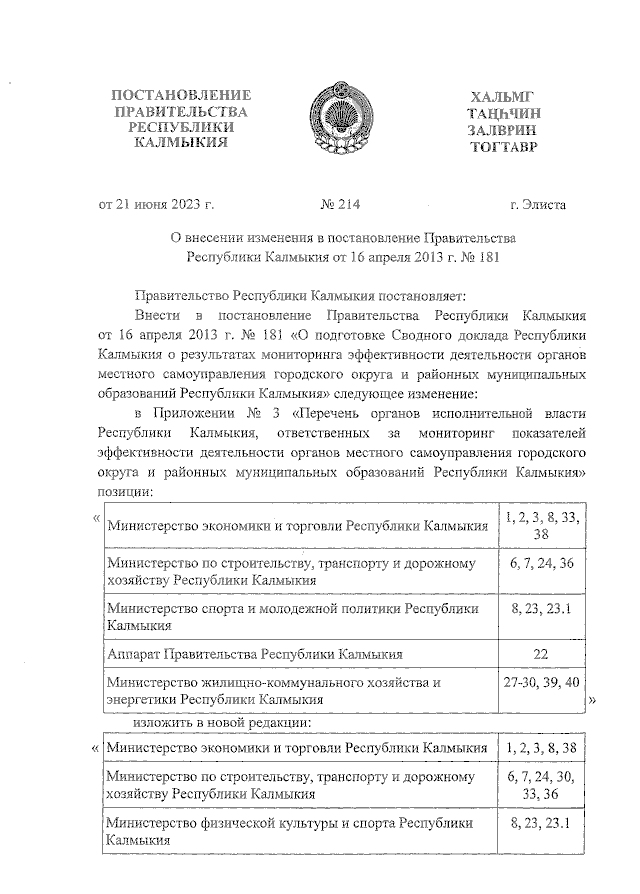 ПОСТАНОВЛЕНИЕ ПРАВИТЕЛЬСТВА РЕСПУБЛИКИ КАЛМЫКИЯ

ХАЛЬМГ ТАҢҺЧИН ЗАЛВРИН ТОГТАВР

от 21 июня 2023 г. № 214 г. Элиста

О внесении изменения в постановление Правительства Республики Калмыкия от 16 апреля 2013 г. № 181

Правительство Республики Калмыкия постановляет:

Внести в постановление Правительства Республики Калмыкия от 16 апреля 2013 г. № 181 «О подготовке Сводного доклада Республики Калмыкия о результатах мониторинга эффективности деятельности органов местного самоуправления городского округа и районных муниципальных образований Республики Калмыкия» следующее изменение:

в Приложении № 3 «Перечень органов исполнительной власти Республики Калмыкия, ответственных за мониторинг показателей эффективности деятельности органов местного самоуправления городского округа и районных муниципальных образований Республики Калмыкия» позиции:

«
| Министерство экономики и торговли Республики Калмыкия | 1, 2, 3, 8, 33, 38 |
|---|---|
| Министерство по строительству, транспорту и дорожному хозяйству Республики Калмыкия | 6, 7, 24, 36 |
| Министерство спорта и молодежной политики Республики Калмыкия | 8, 23, 23.1 |
| Аппарат Правительства Республики Калмыкия | 22 |
| Министерство жилищно-коммунального хозяйства и энергетики Республики Калмыкия | 27-30, 39, 40 |
»

изложить в новой редакции:

«
| Министерство экономики и торговли Республики Калмыкия | 1, 2, 3, 8, 38 |
|---|---|
| Министерство по строительству, транспорту и дорожному хозяйству Республики Калмыкия | 6, 7, 24, 30, 33, 36 |
| Министерство физической культуры и спорта Республики Калмыкия | 8, 23, 23.1 |